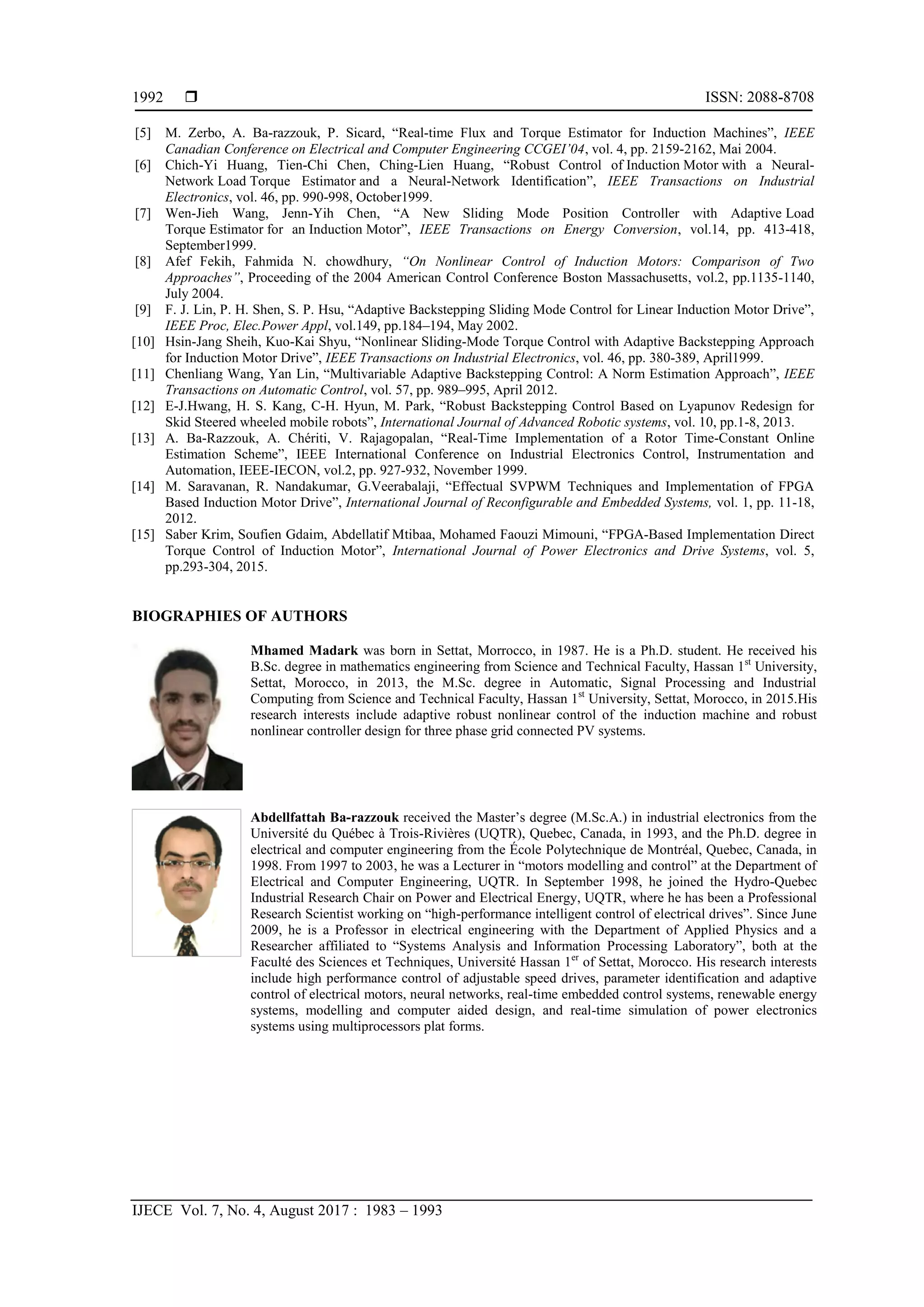 1992 ❒ ISSN: 2088-8708

[5] M. Zerbo, A. Ba-razzouk, P. Sicard, “Real-time Flux and Torque Estimator for Induction Machines”, IEEE Canadian Conference on Electrical and Computer Engineering CCGEI’04, vol. 4, pp. 2159-2162, Mai 2004.
[6] Chich-Yi Huang, Tien-Chi Chen, Ching-Lien Huang, “Robust Control of Induction Motor with a Neural-Network Load Torque Estimator and a Neural-Network Identification”, IEEE Transactions on Industrial Electronics, vol. 46, pp. 990-998, October1999.
[7] Wen-Jieh Wang, Jenn-Yih Chen, “A New Sliding Mode Position Controller with Adaptive Load Torque Estimator for an Induction Motor”, IEEE Transactions on Energy Conversion, vol.14, pp. 413-418, September1999.
[8] Afef Fekih, Fahmida N. chowdhury, “On Nonlinear Control of Induction Motors: Comparison of Two Approaches”, Proceeding of the 2004 American Control Conference Boston Massachusetts, vol.2, pp.1135-1140, July 2004.
[9] F. J. Lin, P. H. Shen, S. P. Hsu, “Adaptive Backstepping Sliding Mode Control for Linear Induction Motor Drive”, IEEE Proc, Elec.Power Appl, vol.149, pp.184–194, May 2002.
[10] Hsin-Jang Sheih, Kuo-Kai Shyu, “Nonlinear Sliding-Mode Torque Control with Adaptive Backstepping Approach for Induction Motor Drive”, IEEE Transactions on Industrial Electronics, vol. 46, pp. 380-389, April1999.
[11] Chenliang Wang, Yan Lin, “Multivariable Adaptive Backstepping Control: A Norm Estimation Approach”, IEEE Transactions on Automatic Control, vol. 57, pp. 989–995, April 2012.
[12] E-J.Hwang, H. S. Kang, C-H. Hyun, M. Park, “Robust Backstepping Control Based on Lyapunov Redesign for Skid Steered wheeled mobile robots”, International Journal of Advanced Robotic systems, vol. 10, pp.1-8, 2013.
[13] A. Ba-Razzouk, A. Chériti, V. Rajagopalan, “Real-Time Implementation of a Rotor Time-Constant Online Estimation Scheme”, IEEE International Conference on Industrial Electronics Control, Instrumentation and Automation, IEEE-IECON, vol.2, pp. 927-932, November 1999.
[14] M. Saravanan, R. Nandakumar, G.Veerabalaji, “Effectual SVPWM Techniques and Implementation of FPGA Based Induction Motor Drive”, International Journal of Reconfigurable and Embedded Systems, vol. 1, pp. 11-18, 2012.
[15] Saber Krim, Soufien Gdaim, Abdellatif Mtibaa, Mohamed Faouzi Mimouni, “FPGA-Based Implementation Direct Torque Control of Induction Motor”, International Journal of Power Electronics and Drive Systems, vol. 5, pp.293-304, 2015.

BIOGRAPHIES OF AUTHORS

Mhamed Madark was born in Settat, Morrocco, in 1987. He is a Ph.D. student. He received his B.Sc. degree in mathematics engineering from Science and Technical Faculty, Hassan 1$^{st}$ University, Settat, Morocco, in 2013, the M.Sc. degree in Automatic, Signal Processing and Industrial Computing from Science and Technical Faculty, Hassan 1$^{st}$ University, Settat, Morocco, in 2015.His research interests include adaptive robust nonlinear control of the induction machine and robust nonlinear controller design for three phase grid connected PV systems.

Abdellfattah Ba-razzouk received the Master’s degree (M.Sc.A.) in industrial electronics from the Université du Québec à Trois-Rivières (UQTR), Quebec, Canada, in 1993, and the Ph.D. degree in electrical and computer engineering from the École Polytechnique de Montréal, Quebec, Canada, in 1998. From 1997 to 2003, he was a Lecturer in “motors modelling and control” at the Department of Electrical and Computer Engineering, UQTR. In September 1998, he joined the Hydro-Quebec Industrial Research Chair on Power and Electrical Energy, UQTR, where he has been a Professional Research Scientist working on “high-performance intelligent control of electrical drives”. Since June 2009, he is a Professor in electrical engineering with the Department of Applied Physics and a Researcher affiliated to “Systems Analysis and Information Processing Laboratory”, both at the Faculté des Sciences et Techniques, Université Hassan 1$^{er}$ of Settat, Morocco. His research interests include high performance control of adjustable speed drives, parameter identification and adaptive control of electrical motors, neural networks, real-time embedded control systems, renewable energy systems, modelling and computer aided design, and real-time simulation of power electronics systems using multiprocessors plat forms.

IJECE Vol. 7, No. 4, August 2017 : 1983 – 1993